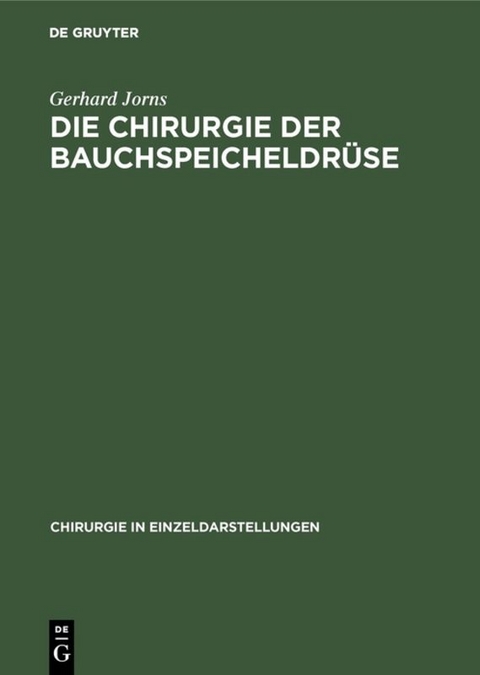 DE GRUYTER

Gerhard Jorns

DIE CHIRURGIE DER BAUCHSPEICHELDRÜSE

CHIRURGIE IN EINZELDARSTELLUNGEN

DE
G